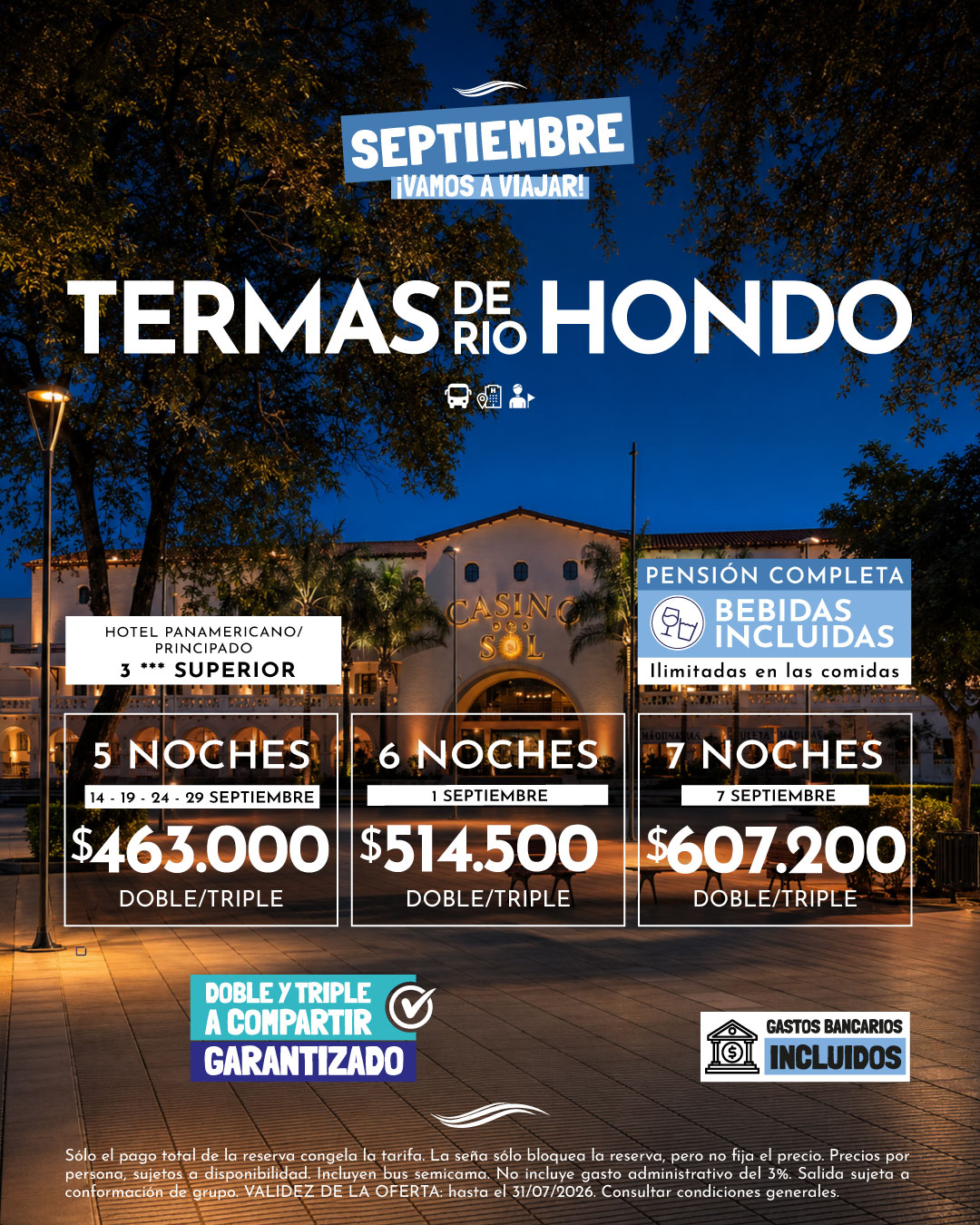 SEPTIEMBRE
¡VAMOS A VIAJAR!

TERMAS DE RIO HONDO

CASINO DEL SOL

HOTEL PANAMERICANO/ PRINCIPADO
3 *** SUPERIOR

PENSIÓN COMPLETA
BEBIDAS INCLUIDAS
Ilimitadas en las comidas

5 NOCHES
14 - 19 - 24 - 29 SEPTIEMBRE
$463.000
DOBLE/TRIPLE

6 NOCHES
1 SEPTIEMBRE
$514.500
DOBLE/TRIPLE

7 NOCHES
7 SEPTIEMBRE
$607.200
DOBLE/TRIPLE

DOBLE Y TRIPLE A COMPARTIR GARANTIZADO

GASTOS BANCARIOS INCLUIDOS

Sólo el pago total de la reserva congela la tarifa. La seña sólo bloquea la reserva, pero no fija el precio. Precios por persona, sujetos a disponibilidad. Incluyen bus semicama. No incluye gasto administrativo del 3%. Salida sujeta a conformación de grupo. VALIDEZ DE LA OFERTA: hasta el 31/07/2026. Consultar condiciones generales.